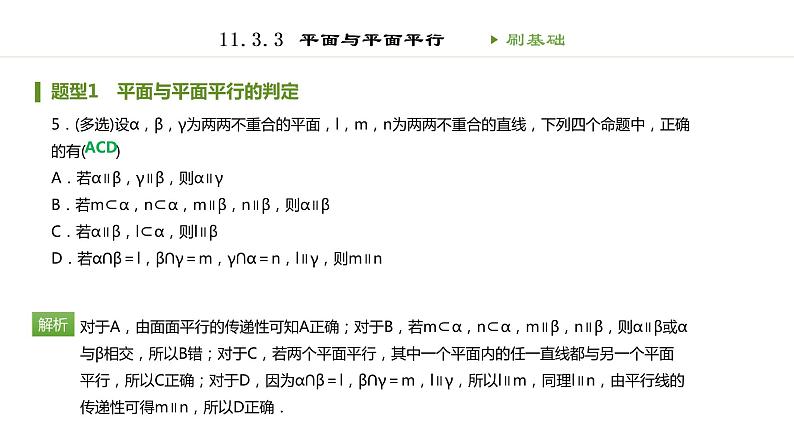 11.3.3 平面与平面平行 ▶ 刷基础

题型1 平面与平面平行的判定

5.(多选)设α，β，γ为两两不重合的平面，l，m，n为两两不重合的直线，下列四个命题中，正确的有(ACD)

A．若α∥β，γ∥β，则α∥γ

B．若m⊂α，n⊂α，m∥β，n∥β，则α∥β

C．若α∥β，l⊂α，则l∥β

D．若α∩β＝l，β∩γ＝m，γ∩α＝n，l∥γ，则m∥n

解析 对于A，由面面平行的传递性可知A正确；对于B，若m⊂α，n⊂α，m∥β，n∥β，则α∥β或α与β相交，所以B错；对于C，若两个平面平行，其中一个平面内的任一直线都与另一个平面平行，所以C正确；对于D，因为α∩β＝l，β∩γ＝m，l∥γ，所以l∥m，同理l∥n，由平行线的传递性可得m∥n，所以D正确．